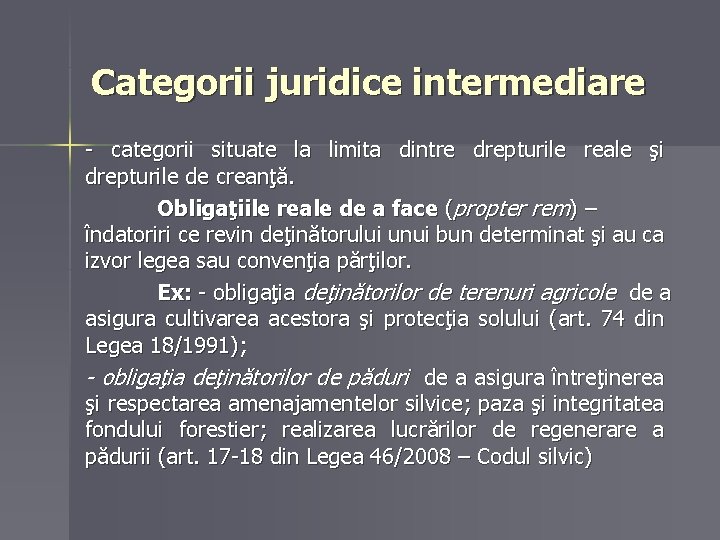 Categorii juridice intermediare

- categorii situate la limita dintre drepturile reale şi drepturile de creanţă.

Obligaţiile reale de a face (propter rem) – îndatoriri ce revin deţinătorului unui bun determinat şi au ca izvor legea sau convenţia părţilor.

Ex: - obligaţia deţinătorilor de terenuri agricole de a asigura cultivarea acestora şi protecţia solului (art. 74 din Legea 18/1991);

- obligaţia deţinătorilor de păduri de a asigura întreţinerea şi respectarea amenajamentelor silvice; paza şi integritatea fondului forestier; realizarea lucrărilor de regenerare a pădurii (art. 17-18 din Legea 46/2008 – Codul silvic)